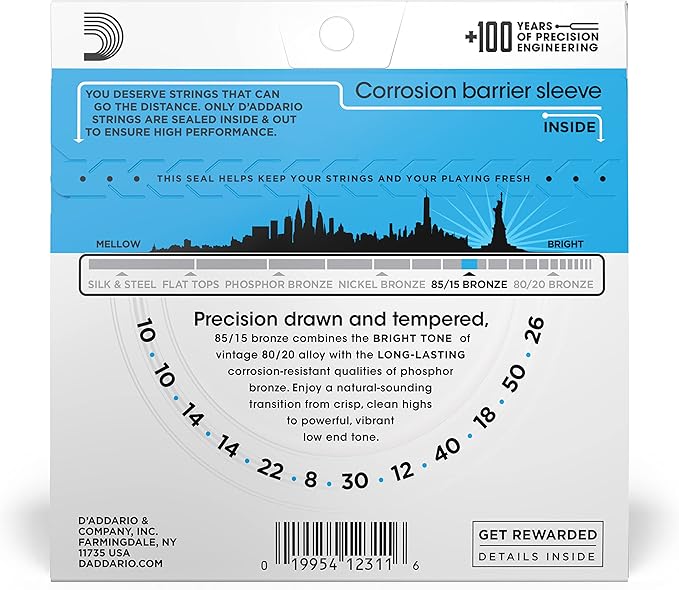 +100 YEARS OF PRECISION ENGINEERING

YOU DESERVE STRINGS THAT CAN GO THE DISTANCE. ONLY D'ADDARIO STRINGS ARE SEALED INSIDE & OUT TO ENSURE HIGH PERFORMANCE.

Corrosion barrier sleeve

INSIDE

THIS SEAL HELPS KEEP YOUR STRINGS AND YOUR PLAYING FRESH

MELLOW

BRIGHT

SILK & STEEL FLAT TOPS PHOSPHOR BRONZE NICKEL BRONZE 85/15 BRONZE 80/20 BRONZE

Precision drawn and tempered,

85/15 bronze combines the BRIGHT TONE of vintage 80/20 alloy with the LONG-LASTING corrosion-resistant qualities of phosphor bronze. Enjoy a natural-sounding transition from crisp, clean highs to powerful, vibrant low end tone.

10 • 10 • 14 • 14 • 22 • 8 • 30 • 12 • 40 • 18 • 50 • 26

D'ADDARIO & COMPANY, INC.
FARMINGDALE, NY
11735 USA
DADDARIO.COM

0 19954 12311 6

GET REWARDED
DETAILS INSIDE